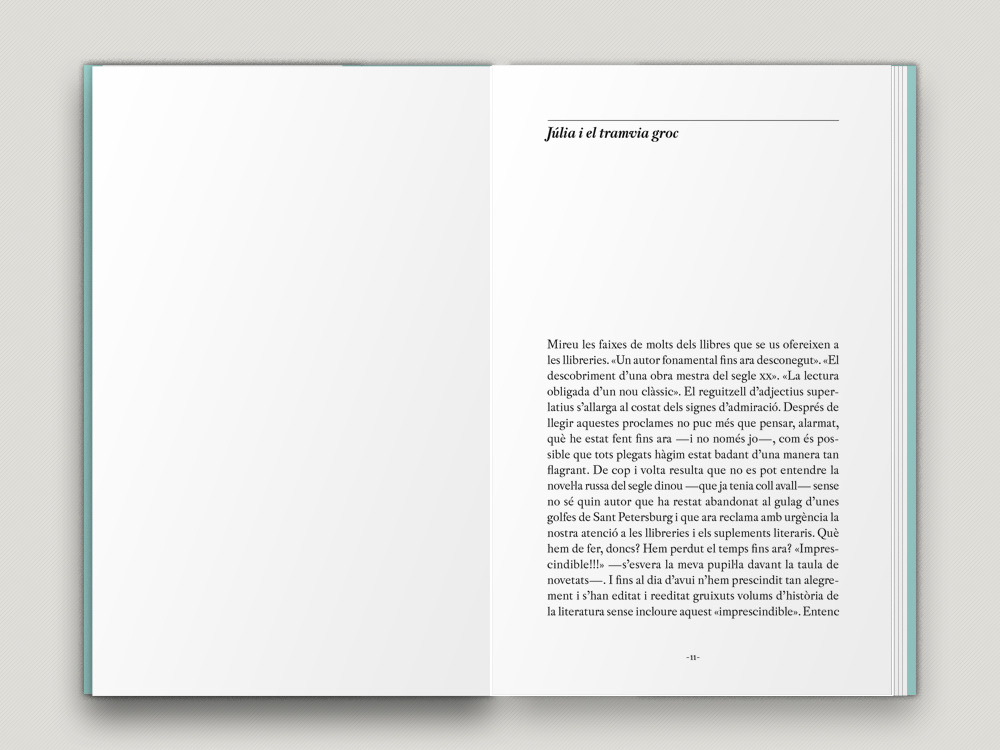 Júlia i el tramvia groc

Mireu les faixes de molts dels llibres que se us ofereixen a les llibreries. «Un autor fonamental fins ara desconegut». «El descobriment d'una obra mestra del segle xx». «La lectura obligada d'un nou clàssic». El reguitzell d'adjectius superlatius s'allarga al costat dels signes d'admiració. Després de llegir aquestes proclames no puc més que pensar, alarmat, què he estat fent fins ara —i no només jo—, com és possible que tots plegats hàgim estat badant d'una manera tan flagrant. De cop i volta resulta que no es pot entendre la novel·la russa del segle dinou —que ja tenia coll avall— sense no sé quin autor que ha restat abandonat al gulag d'unes golfes de Sant Petersburg i que ara reclama amb urgència la nostra atenció a les llibreries i els suplements literaris. Què hem de fer, doncs? Hem perdut el temps fins ara? «Imprescindible!!!» —s'esvera la meva pupil·la davant la taula de novetats—. I fins al dia d'avui n'hem prescindit tan alegrement i s'han editat i reeditat gruixuts volums d'història de la literatura sense incloure aquest «imprescindible». Entenc

-11-